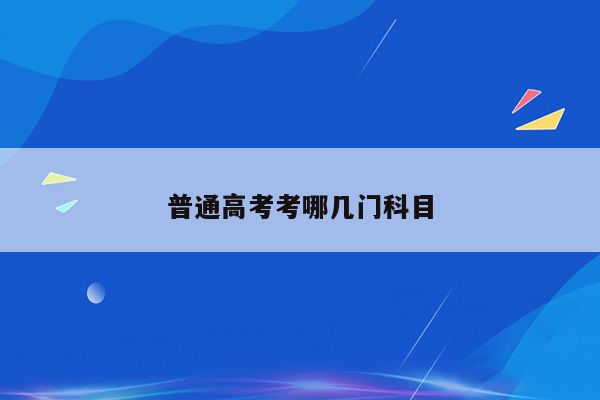 普通高考考哪几门科目